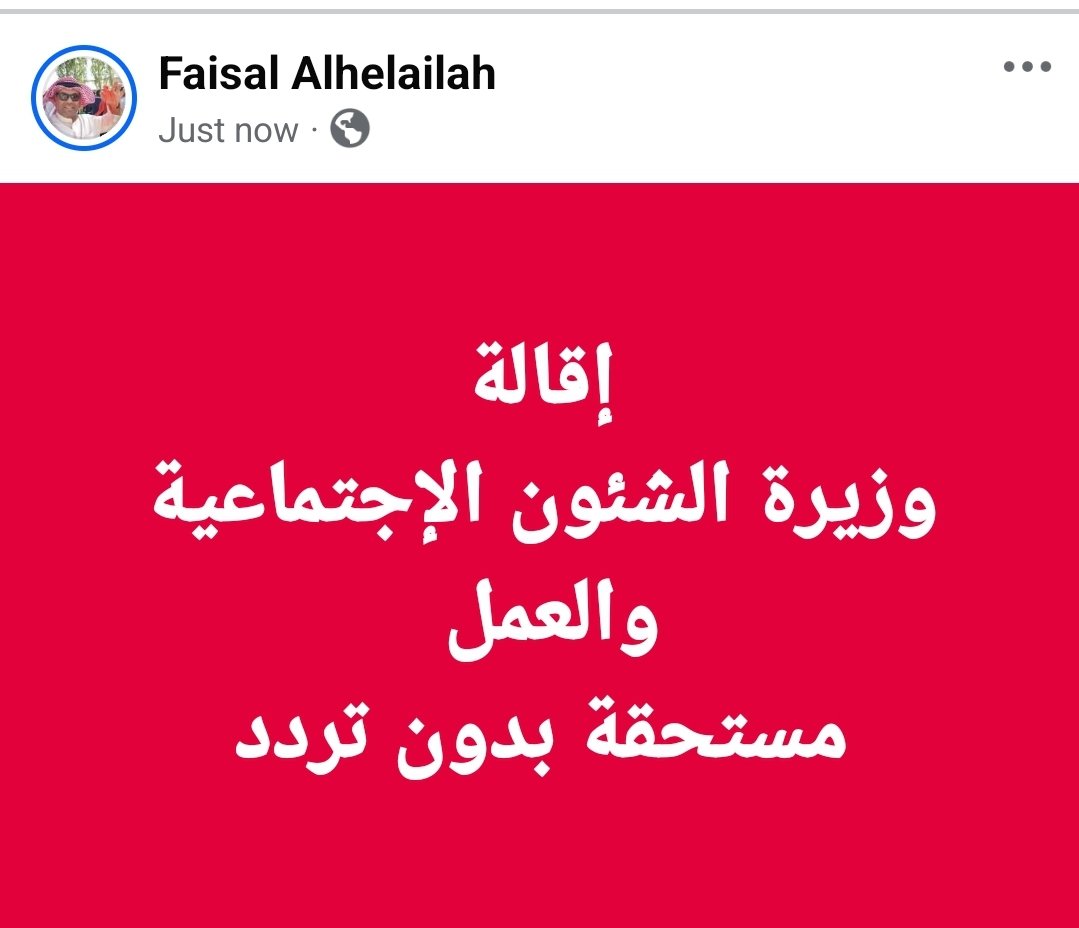 Faisal Alhelailah
Just now ·

إقالة
وزيرة الشئون الإجتماعية
والعمل
مستحقة بدون تردد